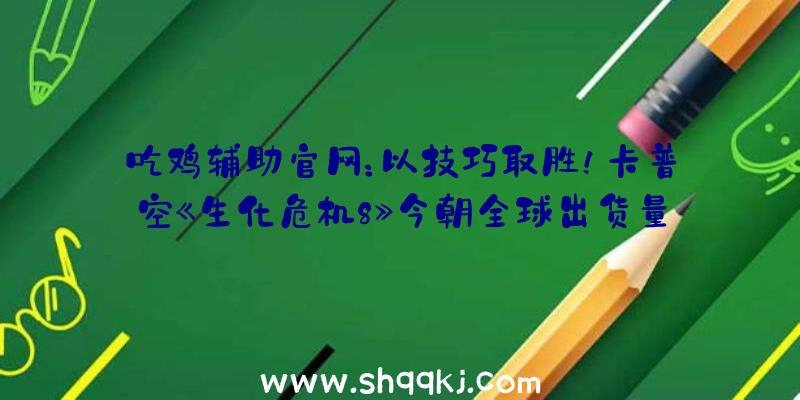 吃鸡辅助官网:以技巧取胜!卡普空《生化危机8》今朝全球出货量

www.shqqkj.com